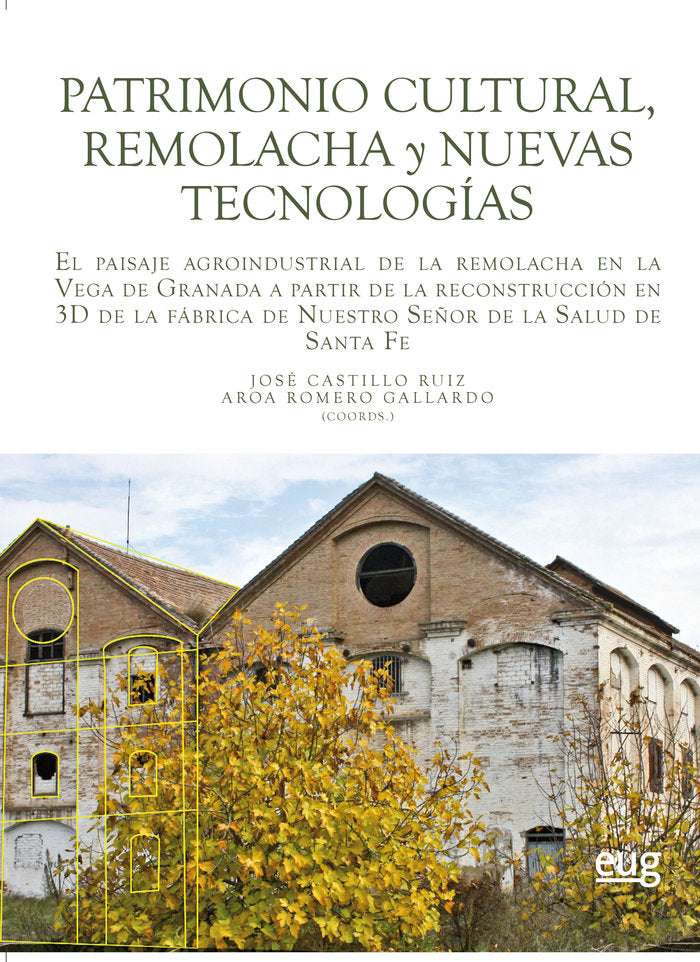 PATRIMONIO CULTURAL, REMOLACHA y NUEVAS TECNOLOGÍAS

El paisaje agroindustrial de la remolacha en la Vega de Granada a partir de la reconstrucción en 3D de la fábrica de Nuestro Señor de la Salud de Santa Fe

JOSÉ CASTILLO RUIZ
AROA ROMERO GALLARDO
(COORDS.)

eug